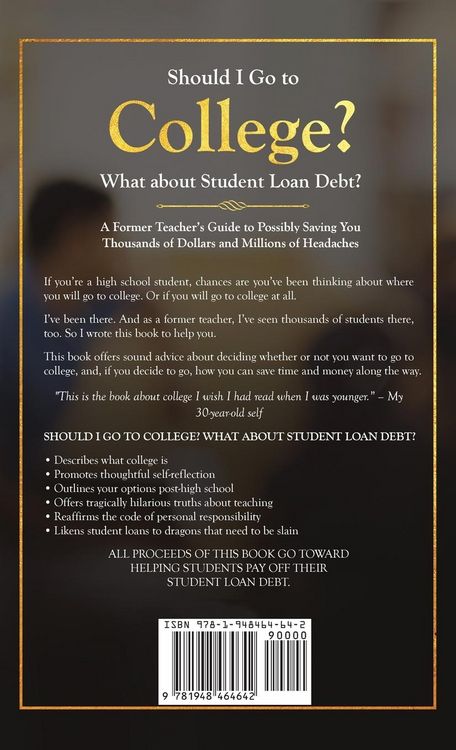 Should I Go to

College?

What about Student Loan Debt?

A Former Teacher's Guide to Possibly Saving You Thousands of Dollars and Millions of Headaches

If you're a high school student, chances are you've been thinking about where you will go to college. Or if you will go to college at all.

I've been there. And as a former teacher, I've seen thousands of students there, too. So I wrote this book to help you.

This book offers sound advice about deciding whether or not you want to go to college, and, if you decide to go, how you can save time and money along the way.

"This is the book about college I wish I had read when I was younger." – My 30-year-old self

SHOULD I GO TO COLLEGE? WHAT ABOUT STUDENT LOAN DEBT?

• Describes what college is
• Promotes thoughtful self-reflection
• Outlines your options post-high school
• Offers tragically hilarious truths about teaching
• Reaffirms the code of personal responsibility
• Likens student loans to dragons that need to be slain

ALL PROCEEDS OF THIS BOOK GO TOWARD HELPING STUDENTS PAY OFF THEIR STUDENT LOAN DEBT.

ISBN 978-1-948464-64-2

90000

9 781948 464642